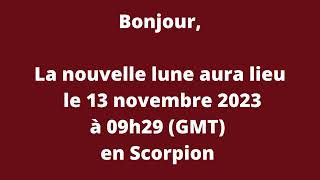 Bonjour,

La nouvelle lune aura lieu le 13 novembre 2023 à 09h29 (GMT) en Scorpion